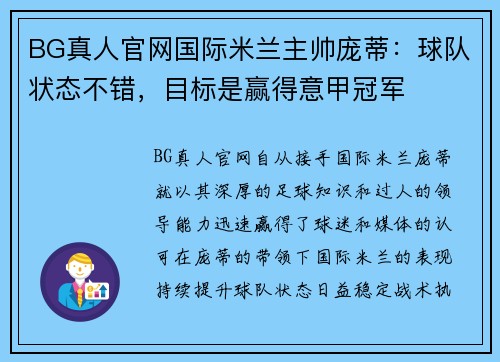 BG真人官网国际米兰主帅庞蒂：球队状态不错，目标是赢得意甲冠军

BG真人官网自从接手国际米兰庞蒂就以其深厚的足球知识和过人的领导能力迅速赢得了球迷和媒体的认可在庞蒂的带领下国际米兰的表现持续提升球队状态日益稳定战术执